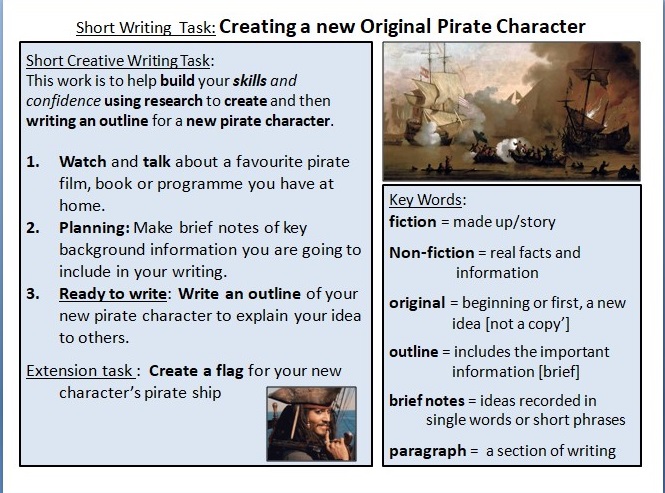 Short Writing Task: Creating a new Original Pirate Character

Short Creative Writing Task:
This work is to help build your skills and confidence using research to create and then writing an outline for a new pirate character.

1. Watch and talk about a favourite pirate film, book or programme you have at home.
2. Planning: Make brief notes of key background information you are going to include in your writing.
3. Ready to write: Write an outline of your new pirate character to explain your idea to others.

Extension task : Create a flag for your new character's pirate ship

Key Words:
fiction = made up/story
Non-fiction = real facts and information
original = beginning or first, a new idea [not a copy']
outline = includes the important information [brief]
brief notes = ideas recorded in single words or short phrases
paragraph = a section of writing